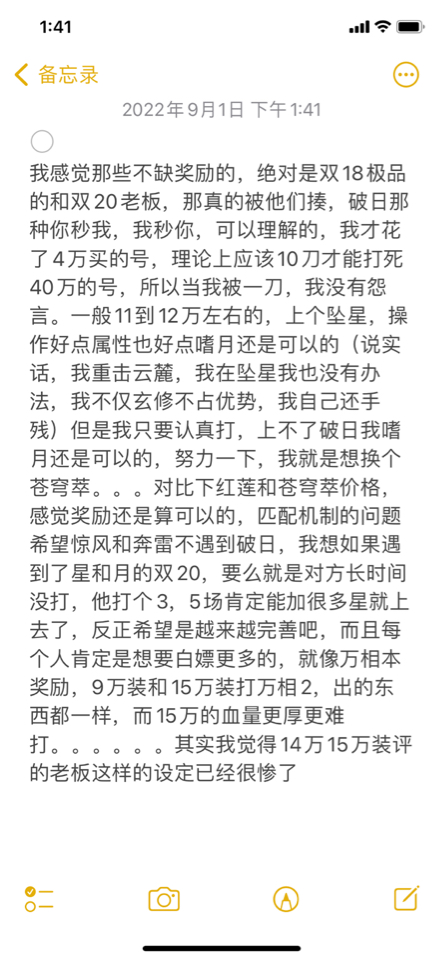 1:41

备忘录

2022年9月1日 下午1:41

我感觉那些不缺奖励的，绝对是双18极品的和双20老板，那真的被他们揍，破日那种你秒我，我秒你，可以理解的，我才花了4万买的号，理论上应该10刀才能打死40万的号，所以当我被一刀，我没有怨言。一般11到12万左右的，上个坠星，操作好点属性也好点嗜月还是可以的（说实话，我重击云麓，我在坠星我也没有办法，我不仅玄修不占优势，我自己还手残）但是我只要认真打，上不了破日我嗜月还是可以的，努力一下，我就是想换个苍穹萃。。。对比下红莲和苍穹萃价格，感觉奖励还是算可以的，匹配机制的问题希望惊风和奔雷不遇到破日，我想如果遇到了星和月的双20，要么就是对方长时间没打，他打个3，5场肯定能加很多星就上去了，反正希望是越来越完善吧，而且每个人肯定是想要白嫖更多的，就像万相本奖励，9万装和15万装打万相2，出的东西都一样，而15万的血量更厚更难打。。。。。。其实我觉得14万15万装评的老板这样的设定已经很惨了